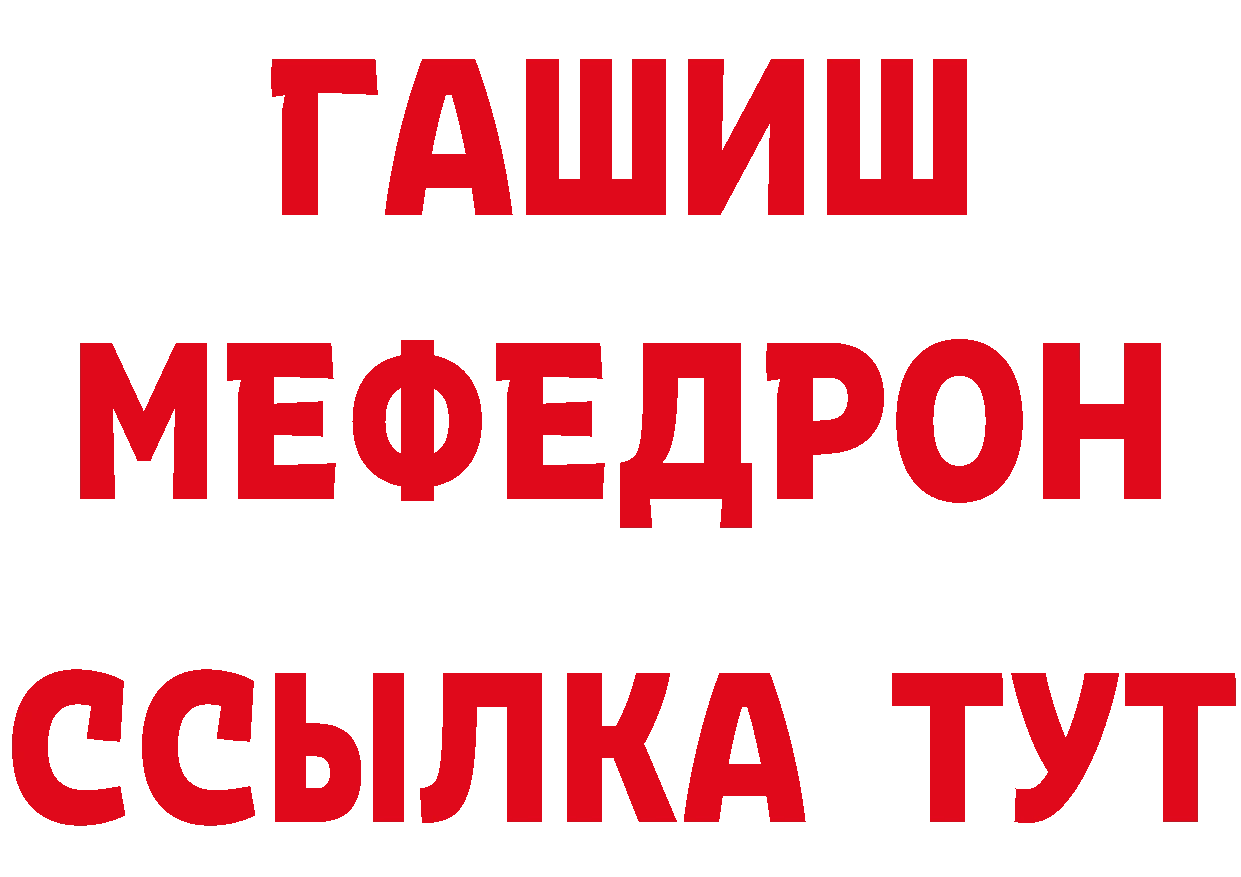 ГАШИШ
МЕФЕДРОН
ССЫЛКА ТУТ